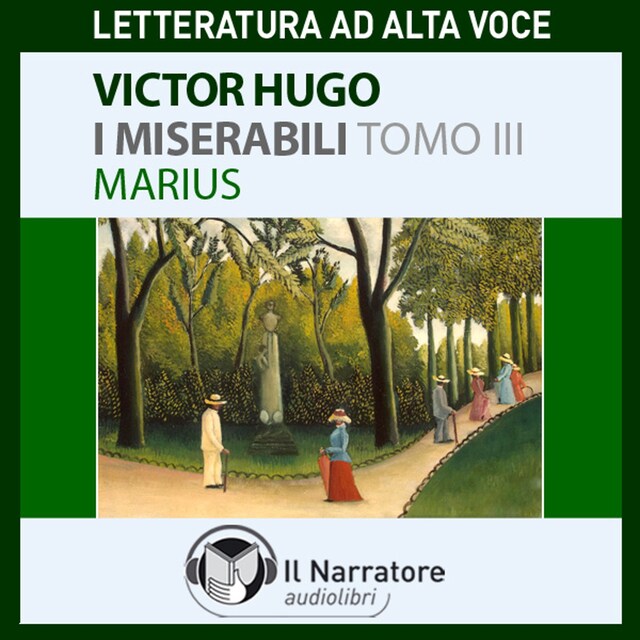 LETTERATURA AD ALTA VOCE

VICTOR HUGO
I MISERABILI TOMO III
MARIUS

Il Narratore
audiolibri